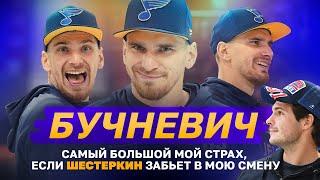 БУЧНЕВИЧ

САМЫЙ БОЛЬШОЙ МОЙ СТРАХ, ЕСЛИ ШЕСТЕРКИН ЗАБЬЕТ В МОЮ СМЕНУ